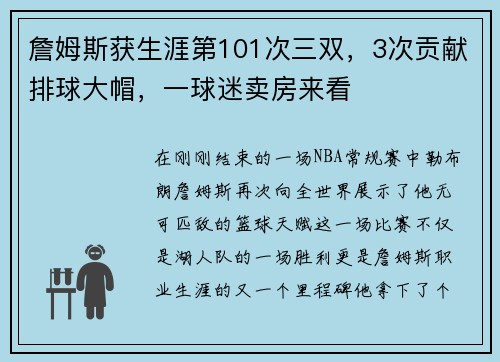 詹姆斯获生涯第101次三双，3次贡献排球大帽，一球迷卖房来看

在刚刚结束的一场NBA常规赛中勒布朗詹姆斯再次向全世界展示了他无可匹敌的篮球天赋这一场比赛不仅是湖人队的一场胜利更是詹姆斯职业生涯的又一个里程碑他拿下了个